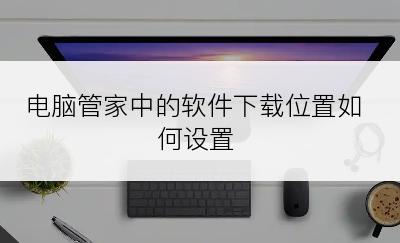 电脑管家中的软件下载位置如何设置